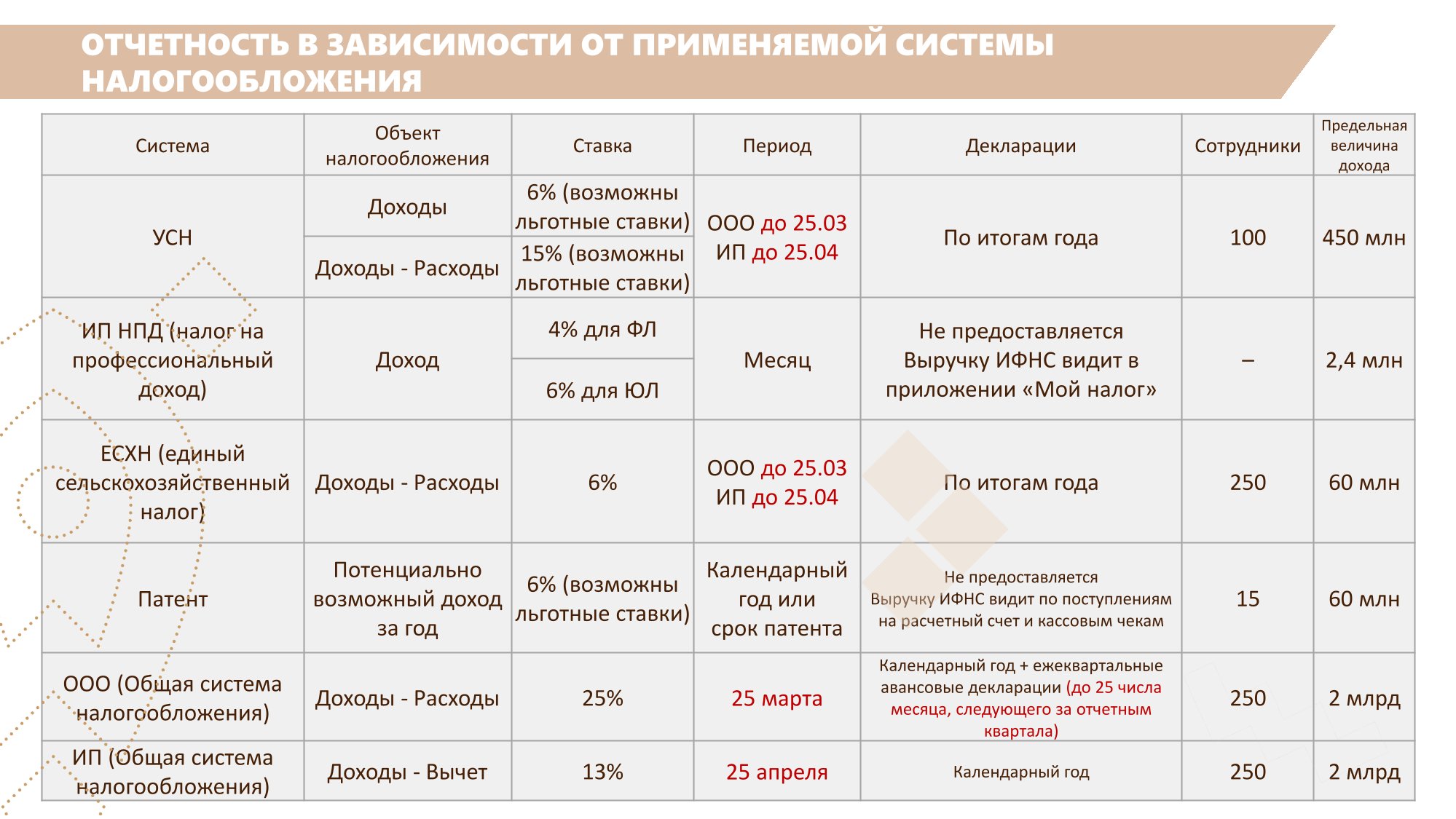 ОТЧЕТНОСТЬ В ЗАВИСИМОСТИ ОТ ПРИМЕНЯЕМОЙ СИСТЕМЫ НАЛОГООБЛОЖЕНИЯ

| Система | Объект налогообложения | Ставка | Период | Декларации | Сотрудники | Предельная величина дохода |
|---|---|---|---|---|---|---|
| УСН | Доходы | 6% (возможны льготные ставки) | ООО до 25.03 ИП до 25.04 | По итогам года | 100 | 450 млн |
| | Доходы - Расходы | 15% (возможны льготные ставки) | | | | |
| ИП НПД (налог на профессиональный доход) | Доход | 4% для ФЛ | Месяц | Не предоставляется Выручку ИФНС видит в приложении «Мой налог» | – | 2,4 млн |
| | | 6% для ЮЛ | | | | |
| ЕСХН (единый сельскохозяйственный налог) | Доходы - Расходы | 6% | ООО до 25.03 ИП до 25.04 | По итогам года | 250 | 60 млн |
| Патент | Потенциально возможный доход за год | 6% (возможны льготные ставки) | Календарный год или срок патента | Не предоставляется Выручку ИФНС видит по поступлениям на расчетный счет и кассовым чекам | 15 | 60 млн |
| ООО (Общая система налогообложения) | Доходы - Расходы | 25% | 25 марта | Календарный год + ежеквартальные авансовые декларации (до 25 числа месяца, следующего за отчетным квартала) | 250 | 2 млрд |
| ИП (Общая система налогообложения) | Доходы - Вычет | 13% | 25 апреля | Календарный год | 250 | 2 млрд |